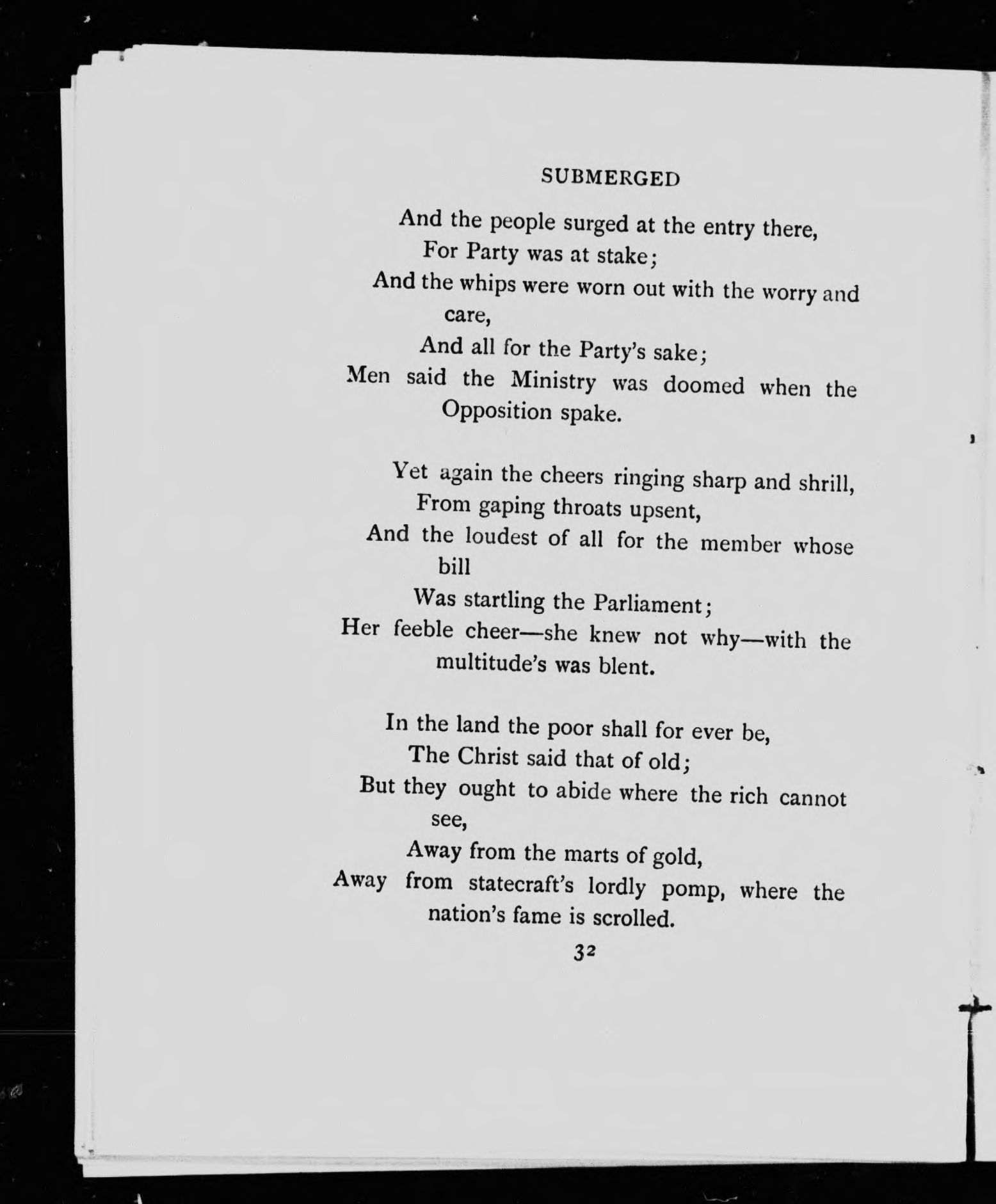 SUBMERGED

And the people surged at the entry there,
For Party was at stake;
And the whips were worn out with the worry and care,
And all for the Party's sake;
Men said the Ministry was doomed when the Opposition spake.

Yet again the cheers ringing sharp and shrill,
From gaping throats upsent,
And the loudest of all for the member whose bill
Was startling the Parliament;
Her feeble cheer—she knew not why—with the multitude's was blent.

In the land the poor shall for ever be,
The Christ said that of old;
But they ought to abide where the rich cannot see,
Away from the marts of gold,
Away from statecraft's lordly pomp, where the nation's fame is scrolled.

32